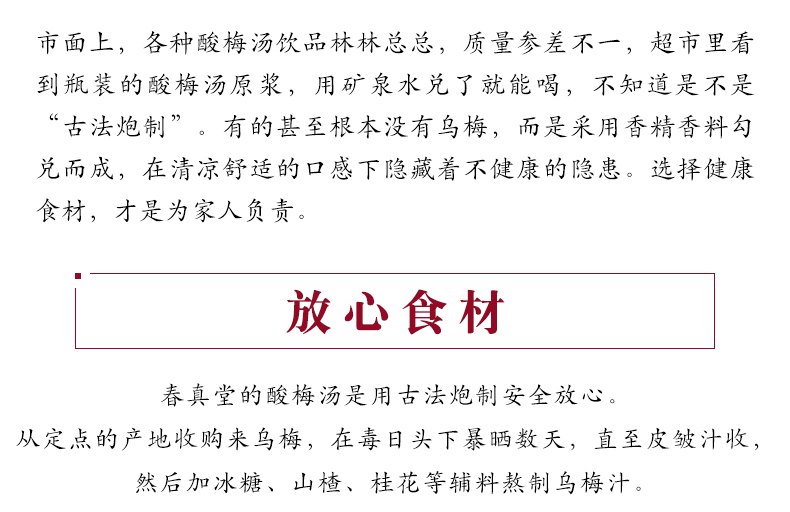 市面上，各种酸梅汤饮品林林总总，质量参差不一，超市里看到瓶装的酸梅汤原浆，用矿泉水兑了就能喝，不知道是不是“古法炮制”。有的甚至根本没有乌梅，而是采用香精香料勾兑而成，在清凉舒适的口感下隐藏着不健康的隐患。选择健康食材，才是为家人负责。

放心食材

春真堂的酸梅汤是用古法炮制安全放心。
从定点的产地收购来乌梅，在毒日头下暴晒数天，直至皮皱汁收，
然后加冰糖、山楂、桂花等辅料熬制乌梅汁。